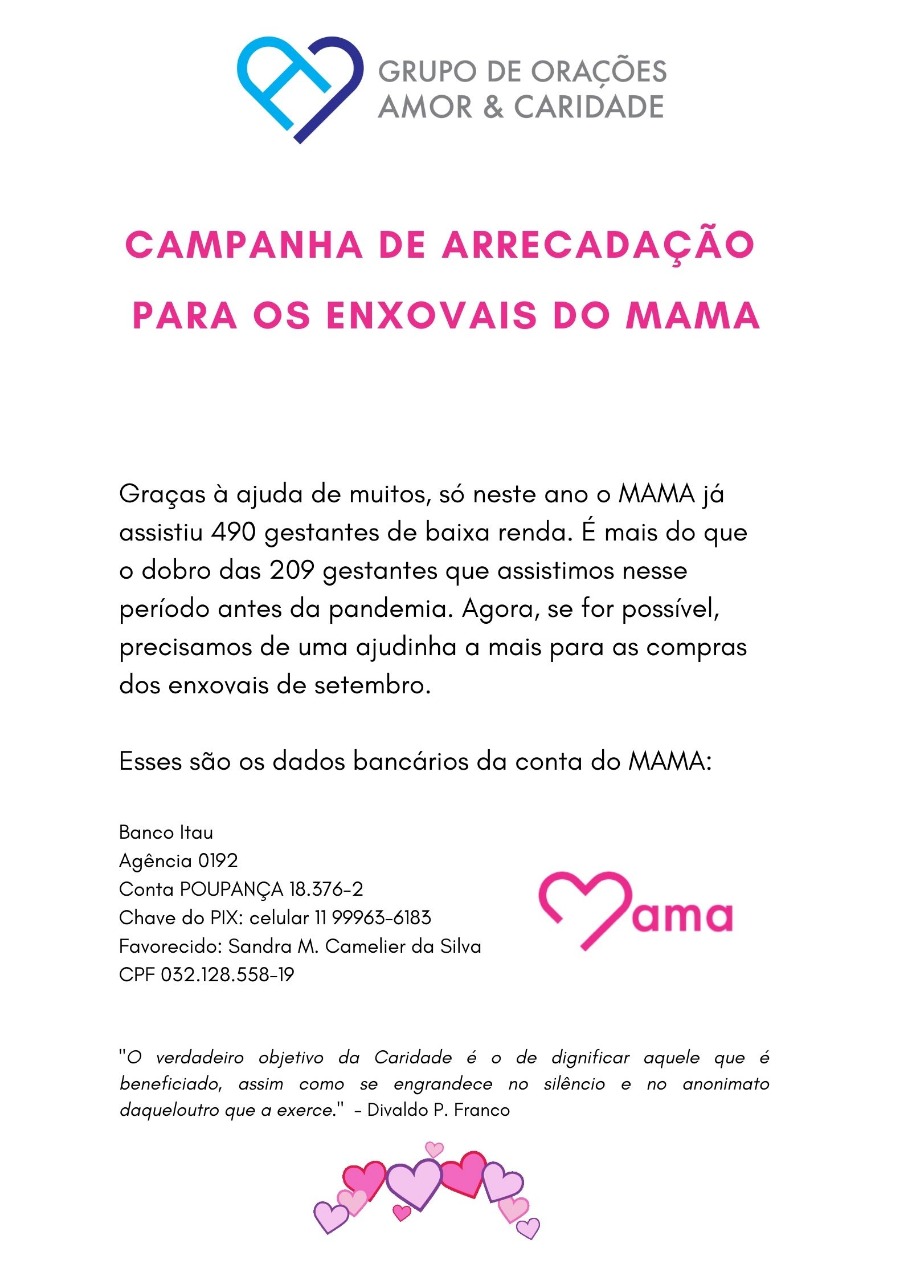 GRUPO DE ORAÇÕES
AMOR & CARIDADE

CAMPANHA DE ARRECADAÇÃO
PARA OS ENXOVAIS DO MAMA

Graças à ajuda de muitos, só neste ano o MAMA já assistiu 490 gestantes de baixa renda. É mais do que o dobro das 209 gestantes que assistimos nesse período antes da pandemia. Agora, se for possível, precisamos de uma ajudinha a mais para as compras dos enxovais de setembro.

Esses são os dados bancários da conta do MAMA:

Banco Itau
Agência 0192
Conta POUPANÇA 18.376-2
Chave do PIX: celular 11 99963-6183
Favorecido: Sandra M. Camelier da Silva
CPF 032.128.558-19

Mama

"O verdadeiro objetivo da Caridade é o de dignificar aquele que é beneficiado, assim como se engrandece no silêncio e no anonimato daqueloutro que a exerce." - Divaldo P. Franco